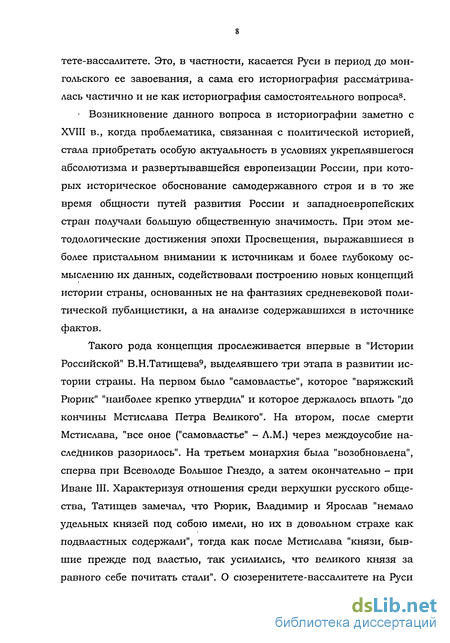 8

тете-вассалитете. Это, в частности, касается Руси в период до монгольского ее завоевания, а сама его историография рассматривалась частично и не как историография самостоятельного вопроса$^8$.

Возникновение данного вопроса в историографии заметно с XVIII в., когда проблематика, связанная с политической историей, стала приобретать особую актуальность в условиях укреплявшегося абсолютизма и развертывавшейся европеизации России, при которых историческое обоснование самодержавного строя и в то же время общности путей развития России и западноевропейских стран получали большую общественную значимость. При этом методологические достижения эпохи Просвещения, выражавшиеся в более пристальном внимании к источникам и более глубокому осмыслению их данных, содействовали построению новых концепций истории страны, основанных не на фантазиях средневековой политической публицистики, а на анализе содержавшихся в источнике фактов.

Такого рода концепция прослеживается впервые в "Истории Российской" В.Н.Татищева$^9$, выделявшего три этапа в развитии истории страны. На первом было "самовластье", которое "варяжский Рюрик" "наиболее крепко утвердил" и которое держалось вплоть "до кончины Мстислава Петра Великого". На втором, после смерти Мстислава, "все оное ("самовластье" – Л.М.) через междоусобие наследников разорилось". На третьем монархия была "возобновлена", сперва при Всеволоде Большое Гнездо, а затем окончательно – при Иване III. Характеризуя отношения среди верхушки русского общества, Татищев замечал, что Рюрик, Владимир и Ярослав "немало удельных князей под собою имели, но их в довольном страхе как подвластных содержали", тогда как после Мстислава "князи, бывшие прежде под властью, так усилились, что великого князя за равного себе почитать стали". О сюзеренитете-вассалитете на Руси

dsLib.net
библиотека диссертаций